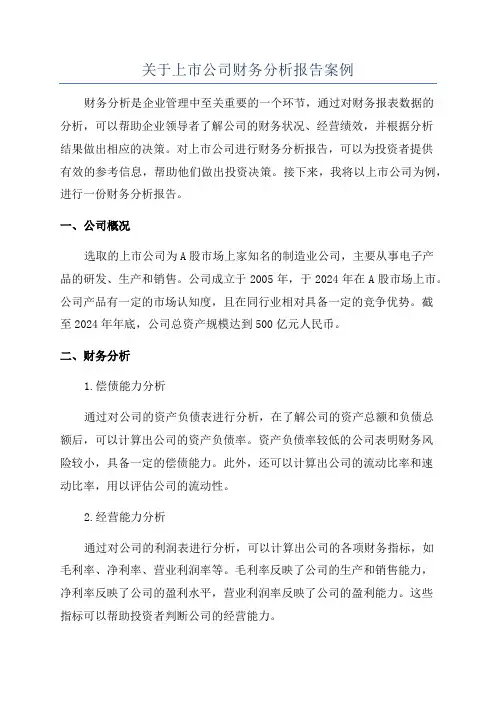 关于上市公司财务分析报告案例

财务分析是企业管理中至关重要的一个环节，通过对财务报表数据的分析，可以帮助企业领导者了解公司的财务状况、经营绩效，并根据分析结果做出相应的决策。对上市公司进行财务分析报告，可以为投资者提供有效的参考信息，帮助他们做出投资决策。接下来，我将以上市公司为例，进行一份财务分析报告。

一、公司概况

选取的上市公司为A股市场上家知名的制造业公司，主要从事电子产品的研发、生产和销售。公司成立于2005年，于2024年在A股市场上市。公司产品有一定的市场认知度，且在同行业相对具备一定的竞争优势。截至2024年年底，公司总资产规模达到500亿元人民币。

二、财务分析

1.偿债能力分析

通过对公司的资产负债表进行分析，在了解公司的资产总额和负债总额后，可以计算出公司的资产负债率。资产负债率较低的公司表明财务风险较小，具备一定的偿债能力。此外，还可以计算出公司的流动比率和速动比率，用以评估公司的流动性。

2.经营能力分析

通过对公司的利润表进行分析，可以计算出公司的各项财务指标，如毛利率、净利率、营业利润率等。毛利率反映了公司的生产和销售能力，净利率反映了公司的盈利水平，营业利润率反映了公司的盈利能力。这些指标可以帮助投资者判断公司的经营能力。